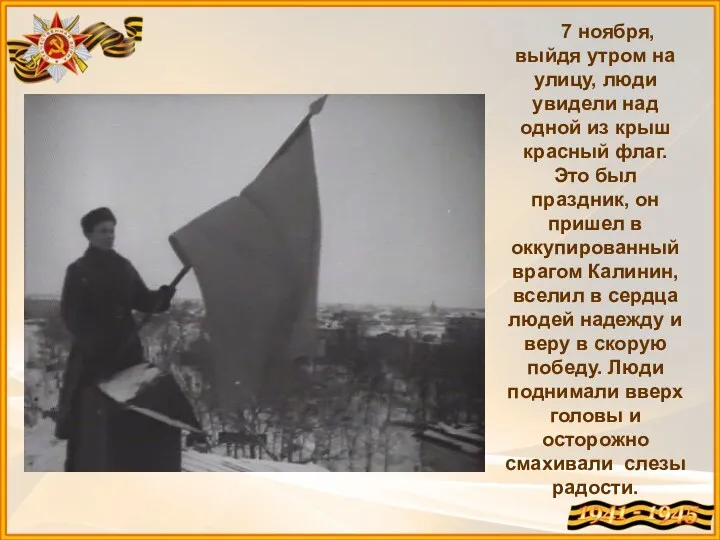 7 ноября, выйдя утром на улицу, люди увидели над одной из крыш красный флаг. Это был праздник, он пришел в оккупированный врагом Калинин, вселил в сердца людей надежду и веру в скорую победу. Люди поднимали вверх головы и осторожно смахивали слезы радости.

1941 - 1945